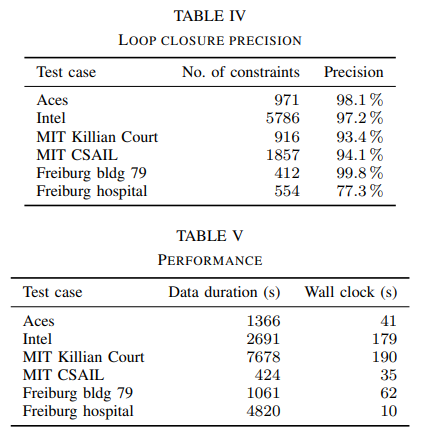 TABLE IV
LOOP CLOSURE PRECISION

| Test case | No. of constraints | Precision |
|---|---|---|
| Aces | 971 | 98.1 % |
| Intel | 5786 | 97.2 % |
| MIT Killian Court | 916 | 93.4 % |
| MIT CSAIL | 1857 | 94.1 % |
| Freiburg bldg 79 | 412 | 99.8 % |
| Freiburg hospital | 554 | 77.3 % |

TABLE V
PERFORMANCE

| Test case | Data duration (s) | Wall clock (s) |
|---|---|---|
| Aces | 1366 | 41 |
| Intel | 2691 | 179 |
| MIT Killian Court | 7678 | 190 |
| MIT CSAIL | 424 | 35 |
| Freiburg bldg 79 | 1061 | 62 |
| Freiburg hospital | 4820 | 10 |